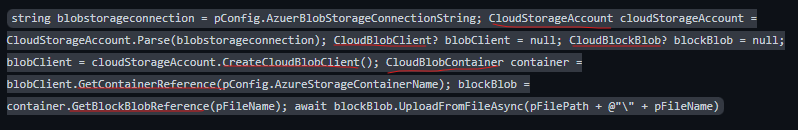 string blobstorageconnection = pConfig.AzuerBlobStorageConnectionString; CloudStorageAccount cloudStorageAccount = CloudStorageAccount.Parse(blobstorageconnection); CloudBlobClient? blobClient = null; CloudBlockBlob? blockBlob = null; blobClient = cloudStorageAccount.CreateCloudBlobClient(); CloudBlobContainer container = blobClient.GetContainerReference(pConfig.AzureStorageContainerName); blockBlob = container.GetBlockBlobReference(pFileName); await blockBlob.UploadFromFileAsync(pFilePath + @"\" + pFileName)